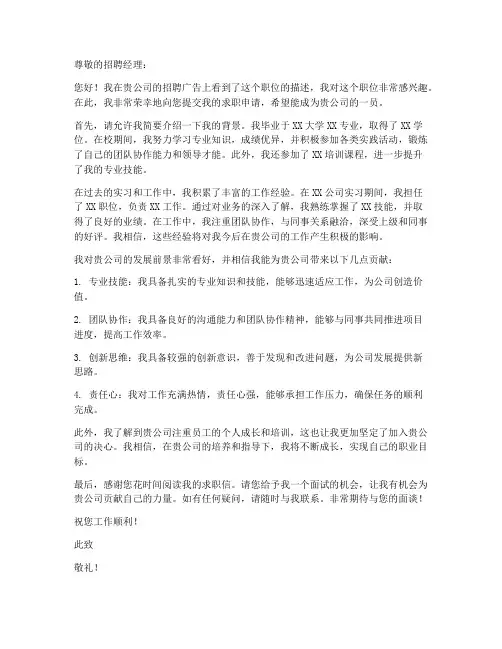 尊敬的招聘经理：

您好！我在贵公司的招聘广告上看到了这个职位的描述，我对这个职位非常感兴趣。在此，我非常荣幸地向您提交我的求职申请，希望能成为贵公司的一员。

首先，请允许我简要介绍一下我的背景。我毕业于XX大学XX专业，取得了XX学位。在校期间，我努力学习专业知识，成绩优异，并积极参加各类实践活动，锻炼了自己的团队协作能力和领导才能。此外，我还参加了XX培训课程，进一步提升了我的专业技能。

在过去的实习和工作中，我积累了丰富的工作经验。在XX公司实习期间，我担任了XX职位，负责XX工作。通过对业务的深入了解，我熟练掌握了XX技能，并取得了良好的业绩。在工作中，我注重团队协作，与同事关系融洽，深受上级和同事的好评。我相信，这些经验将对我今后在贵公司的工作产生积极的影响。

我对贵公司的发展前景非常看好，并相信我能为贵公司带来以下几点贡献：

1. 专业技能：我具备扎实的专业知识和技能，能够迅速适应工作，为公司创造价值。

2. 团队协作：我具备良好的沟通能力和团队协作精神，能够与同事共同推进项目进度，提高工作效率。

3. 创新思维：我具备较强的创新意识，善于发现和改进问题，为公司发展提供新思路。

4. 责任心：我对工作充满热情，责任心强，能够承担工作压力，确保任务的顺利完成。

此外，我了解到贵公司注重员工的个人成长和培训，这也让我更加坚定了加入贵公司的决心。我相信，在贵公司的培养和指导下，我将不断成长，实现自己的职业目标。

最后，感谢您花时间阅读我的求职信。请您给予我一个面试的机会，让我有机会为贵公司贡献自己的力量。如有任何疑问，请随时与我联系。非常期待与您的面谈！

祝您工作顺利！

此致

敬礼！